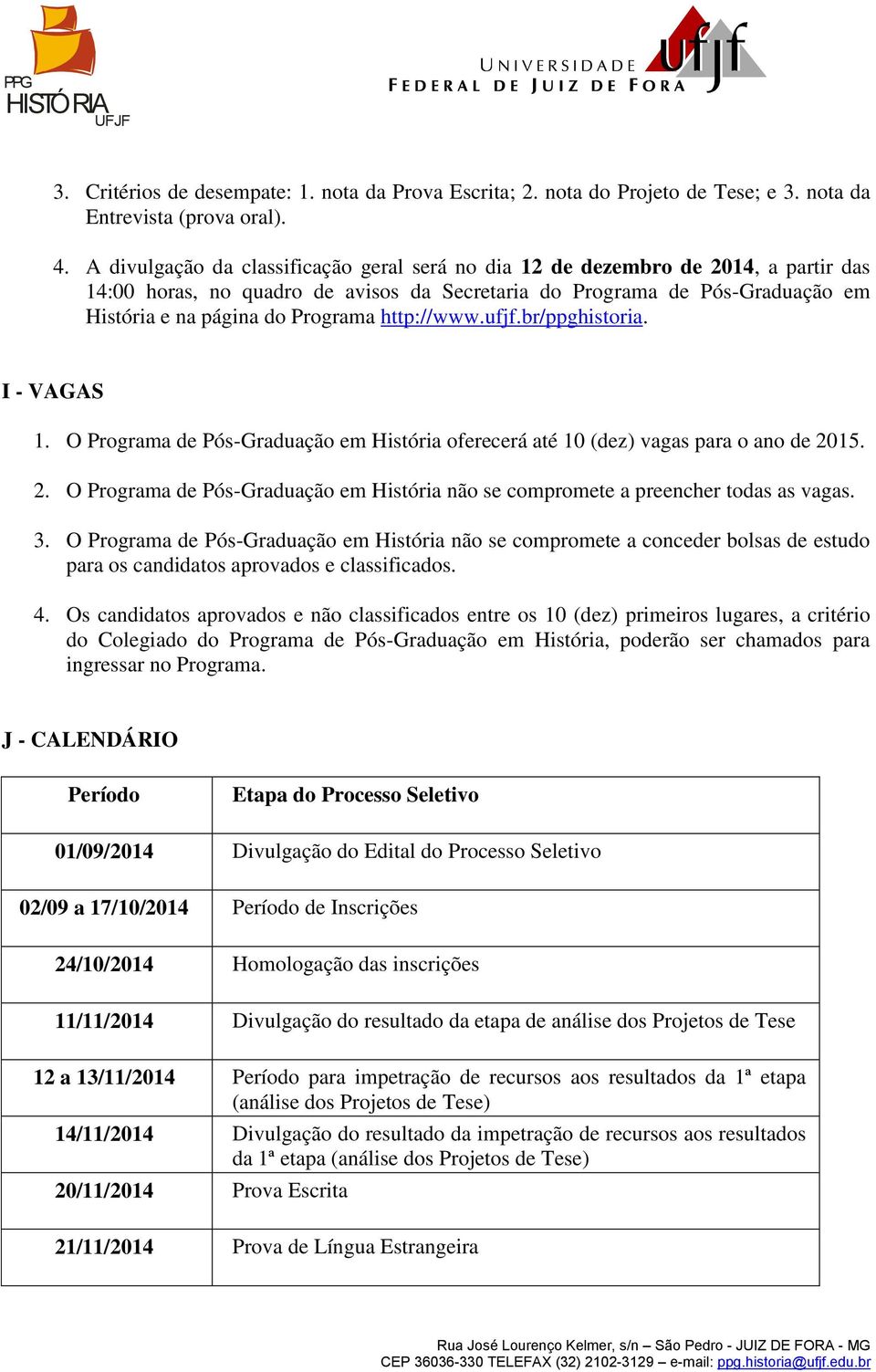 PPG
HISTÓRIA
UFJF

UNIVERSIDADE FEDERAL DE JUIZ DE FORA ufjf

3. Critérios de desempate: 1. nota da Prova Escrita; 2. nota do Projeto de Tese; e 3. nota da Entrevista (prova oral).

4. A divulgação da classificação geral será no dia 12 de dezembro de 2014, a partir das 14:00 horas, no quadro de avisos da Secretaria do Programa de Pós-Graduação em História e na página do Programa http://www.ufjf.br/ppghistoria.

I - VAGAS

1. O Programa de Pós-Graduação em História oferecerá até 10 (dez) vagas para o ano de 2015.

2. O Programa de Pós-Graduação em História não se compromete a preencher todas as vagas.

3. O Programa de Pós-Graduação em História não se compromete a conceder bolsas de estudo para os candidatos aprovados e classificados.

4. Os candidatos aprovados e não classificados entre os 10 (dez) primeiros lugares, a critério do Colegiado do Programa de Pós-Graduação em História, poderão ser chamados para ingressar no Programa.

J - CALENDÁRIO

| Período | Etapa do Processo Seletivo |
|---|---|
| 01/09/2014 | Divulgação do Edital do Processo Seletivo |
| 02/09 a 17/10/2014 | Período de Inscrições |
| 24/10/2014 | Homologação das inscrições |
| 11/11/2014 | Divulgação do resultado da etapa de análise dos Projetos de Tese |
| 12 a 13/11/2014 | Período para impetração de recursos aos resultados da 1ª etapa (análise dos Projetos de Tese) |
| 14/11/2014 | Divulgação do resultado da impetração de recursos aos resultados da 1ª etapa (análise dos Projetos de Tese) |
| 20/11/2014 | Prova Escrita |
| 21/11/2014 | Prova de Língua Estrangeira |

Rua José Lourenço Kelmer, s/n – São Pedro - JUIZ DE FORA - MG
CEP 36036-330 TELEFAX (32) 2102-3129 – e-mail: ppg.historia@ufjf.edu.br